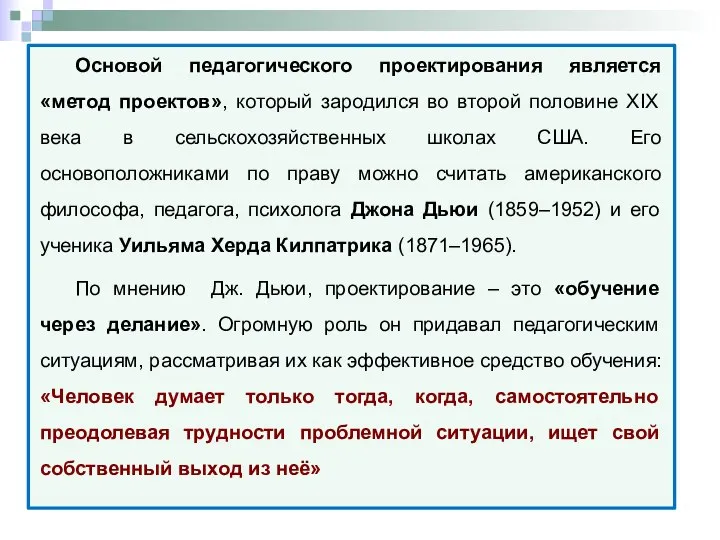 Основой педагогического проектирования является «метод проектов», который зародился во второй половине XIX века в сельскохозяйственных школах США. Его основоположниками по праву можно считать американского философа, педагога, психолога Джона Дьюи (1859–1952) и его ученика Уильяма Херда Килпатрика (1871–1965).

По мнению Дж. Дьюи, проектирование – это «обучение через делание». Огромную роль он придавал педагогическим ситуациям, рассматривая их как эффективное средство обучения: «Человек думает только тогда, когда, самостоятельно преодолевая трудности проблемной ситуации, ищет свой собственный выход из неё»